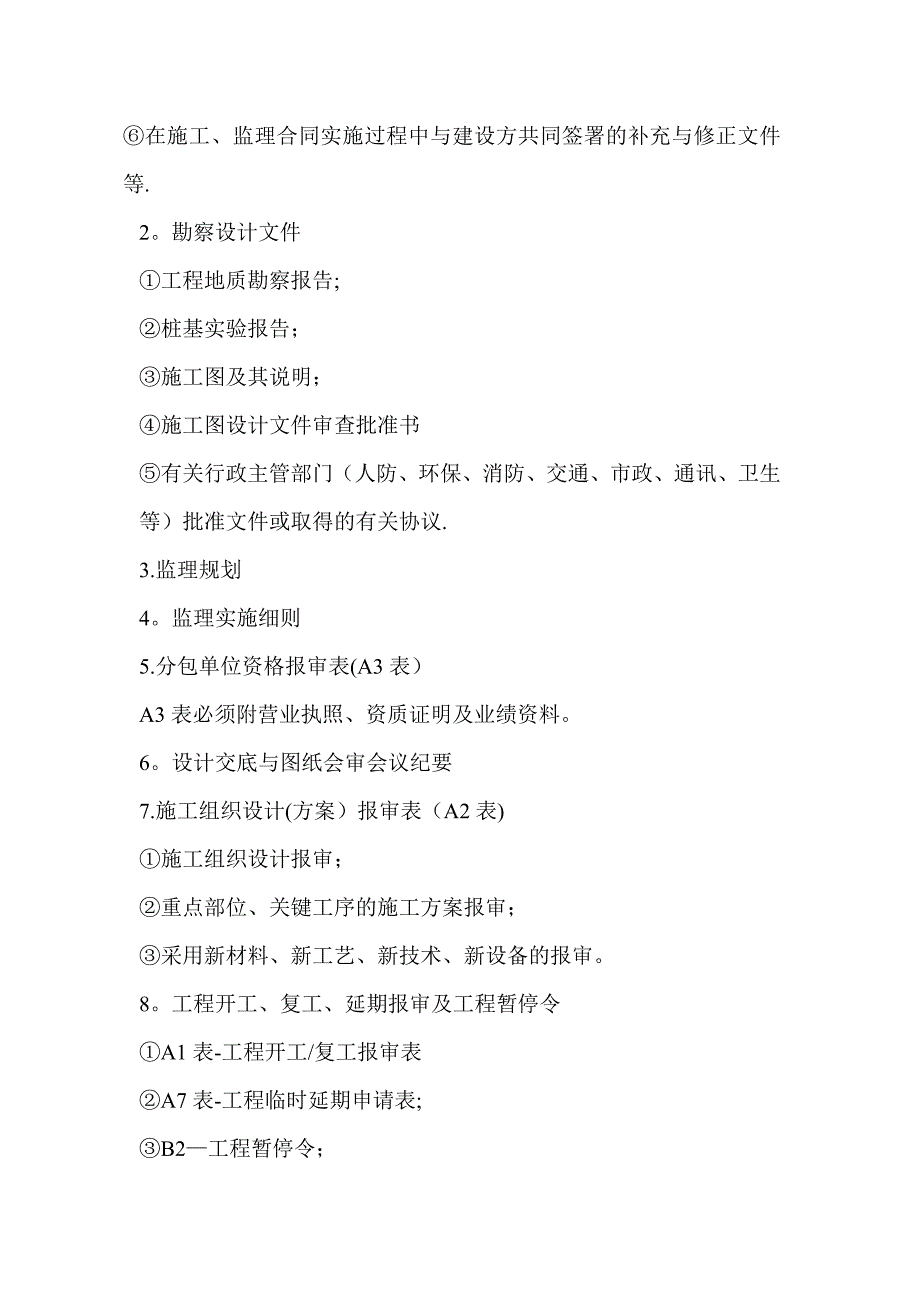 ⑥在施工、监理合同实施过程中与建设方共同签署的补充与修正文件等.

2。勘察设计文件

①工程地质勘察报告;

②桩基实验报告；

③施工图及其说明；

④施工图设计文件审查批准书

⑤有关行政主管部门（人防、环保、消防、交通、市政、通讯、卫生等）批准文件或取得的有关协议.

3.监理规划

4。监理实施细则

5.分包单位资格报审表(A3 表）

A3 表必须附营业执照、资质证明及业绩资料。

6。设计交底与图纸会审会议纪要

7.施工组织设计(方案）报审表（A2 表)

①施工组织设计报审；

②重点部位、关键工序的施工方案报审；

③采用新材料、新工艺、新技术、新设备的报审。

8。工程开工、复工、延期报审及工程暂停令

①A1 表-工程开工/复工报审表

②A7 表-工程临时延期申请表;

③B2—工程暂停令；